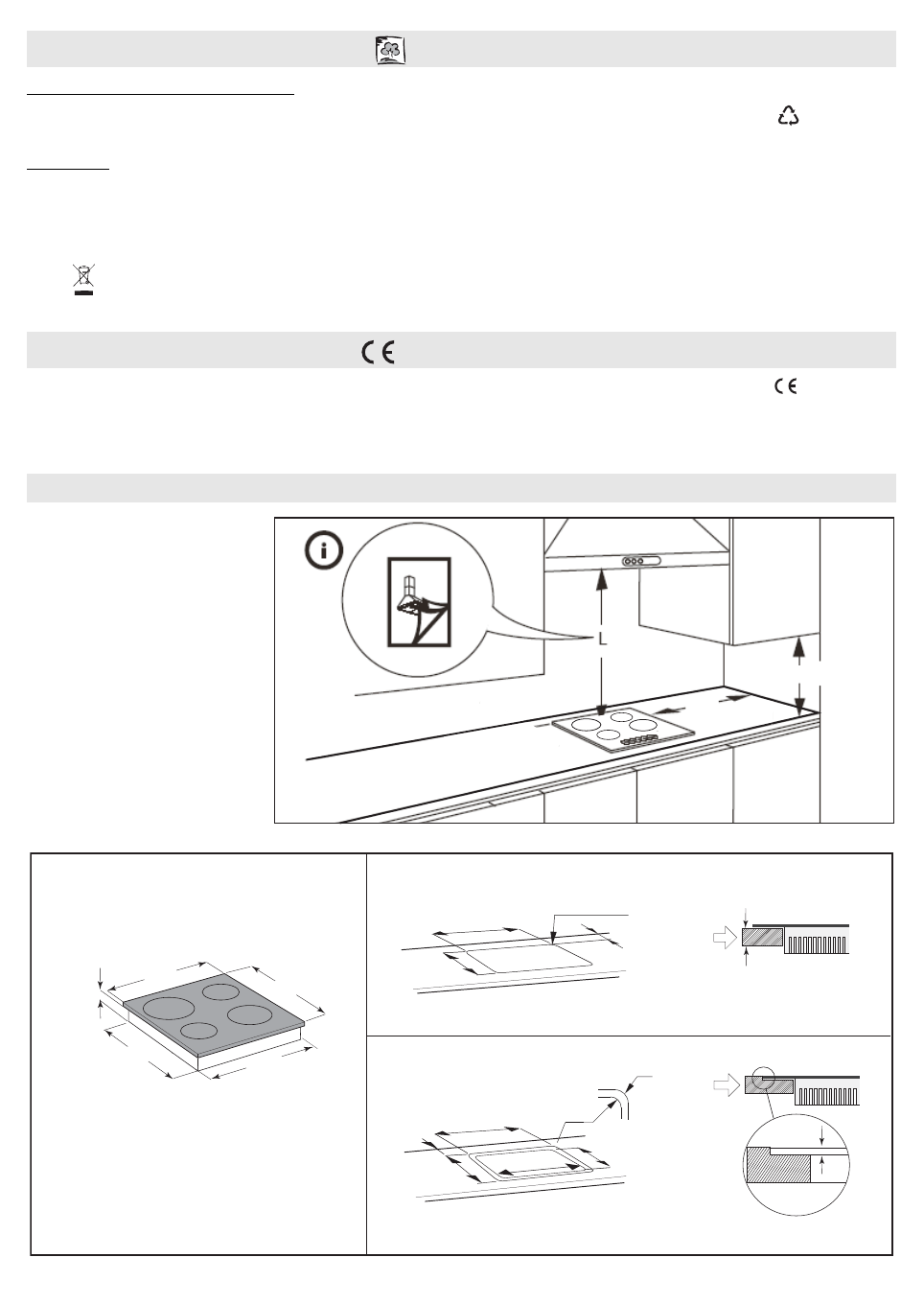 L